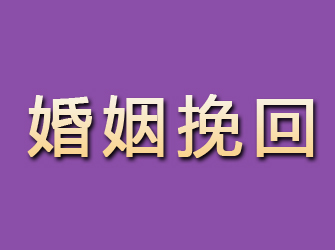 婚姻挽回